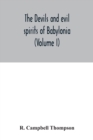 The Devils and evil spirits of Babylonia (Volume I)

R. Campbell Thompson